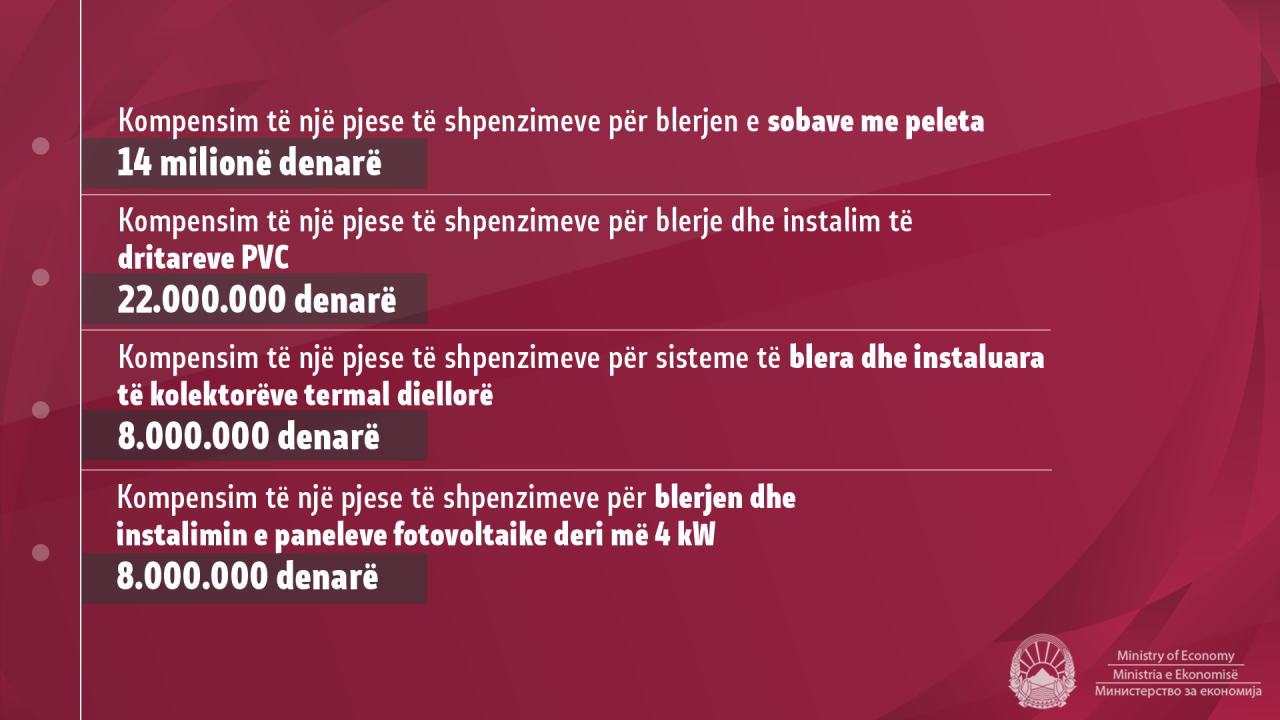 Kompensim të një pjese të shpenzimeve për blerjen e sobave me peleta

14 milionë denarë

Kompensim të një pjese të shpenzimeve për blerje dhe instalim të dritareve PVC

22.000.000 denarë

Kompensim të një pjese të shpenzimeve për sisteme të blera dhe instaluara të kolektorëve termal diellorë

8.000.000 denarë

Kompensim të një pjese të shpenzimeve për blerjen dhe instalimin e paneleve fotovoltaike deri më 4 kW

8.000.000 denarë

Ministry of Economy
Ministria e Ekonomisë
Министерство за економија